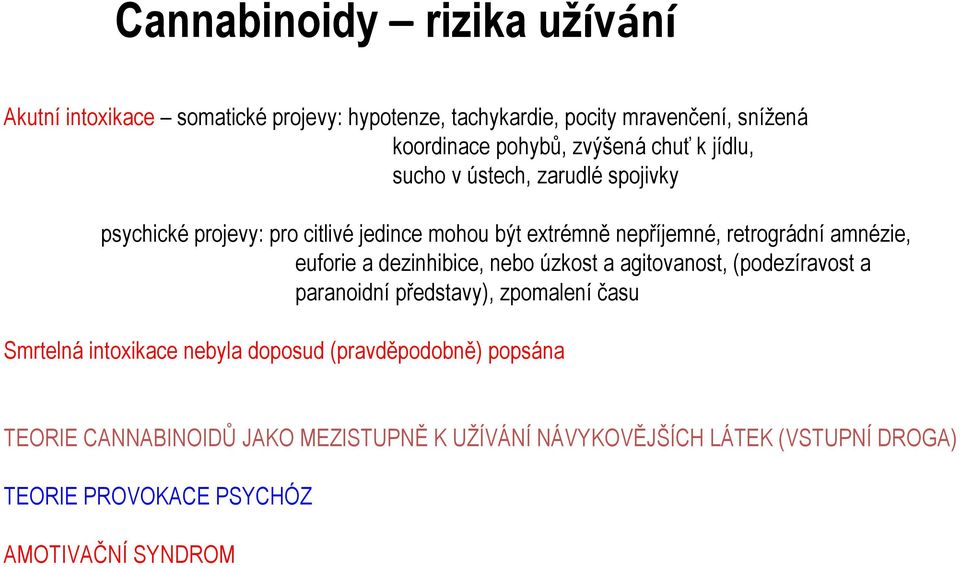 Cannabinoidy – rizika užívání

Akutní intoxikace – somatické projevy: hypotenze, tachykardie, pocity mravenčení, snížená koordinace pohybů, zvýšená chuť k jídlu, sucho v ústech, zarudlé spojivky

psychické projevy: pro citlivé jedince mohou být extrémně nepříjemné, retrográdní amnézie, euforie a dezinhibice, nebo úzkost a agitovanost, (podezíravost a paranoidní představy), zpomalení času

Smrtelná intoxikace nebyla doposud (pravděpodobně) popsána

TEORIE CANNABINOIDŮ JAKO MEZISTUPNĚ K UŽÍVÁNÍ NÁVYKOVĚJŠÍCH LÁTEK (VSTUPNÍ DROGA)

TEORIE PROVOKACE PSYCHÓZ

AMOTIVAČNÍ SYNDROM